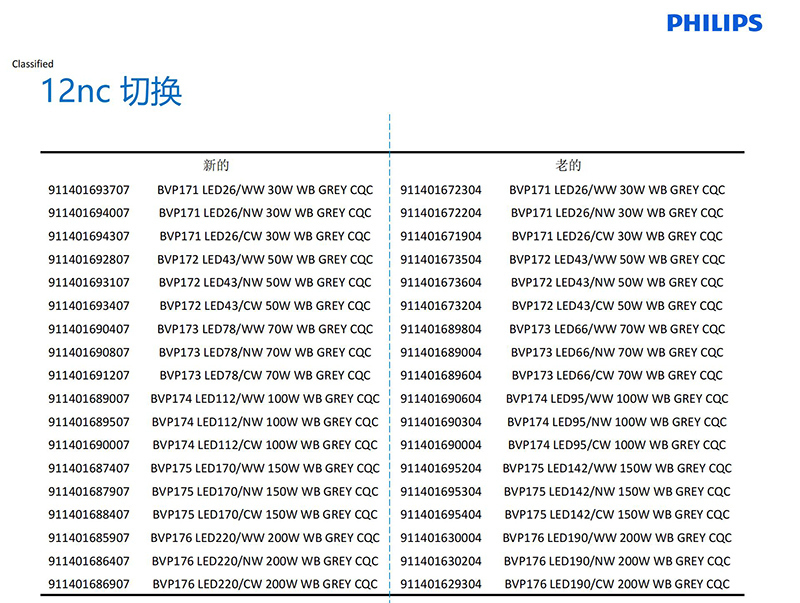 PHILIPS

Classified

12nc 切换

| 新的 | | 老的 | |
|---|---|---|---|
| 911401693707 | BVP171 LED26/WW 30W WB GREY CQC | 911401672304 | BVP171 LED26/WW 30W WB GREY CQC |
| 911401694007 | BVP171 LED26/NW 30W WB GREY CQC | 911401672204 | BVP171 LED26/NW 30W WB GREY CQC |
| 911401694307 | BVP171 LED26/CW 30W WB GREY CQC | 911401671904 | BVP171 LED26/CW 30W WB GREY CQC |
| 911401692807 | BVP172 LED43/WW 50W WB GREY CQC | 911401673504 | BVP172 LED43/WW 50W WB GREY CQC |
| 911401693107 | BVP172 LED43/NW 50W WB GREY CQC | 911401673604 | BVP172 LED43/NW 50W WB GREY CQC |
| 911401693407 | BVP172 LED43/CW 50W WB GREY CQC | 911401673204 | BVP172 LED43/CW 50W WB GREY CQC |
| 911401690407 | BVP173 LED78/WW 70W WB GREY CQC | 911401689804 | BVP173 LED66/WW 70W WB GREY CQC |
| 911401690807 | BVP173 LED78/NW 70W WB GREY CQC | 911401689004 | BVP173 LED66/NW 70W WB GREY CQC |
| 911401691207 | BVP173 LED78/CW 70W WB GREY CQC | 911401689604 | BVP173 LED66/CW 70W WB GREY CQC |
| 911401689007 | BVP174 LED112/WW 100W WB GREY CQC | 911401690604 | BVP174 LED95/WW 100W WB GREY CQC |
| 911401689507 | BVP174 LED112/NW 100W WB GREY CQC | 911401690304 | BVP174 LED95/NW 100W WB GREY CQC |
| 911401690007 | BVP174 LED112/CW 100W WB GREY CQC | 911401690004 | BVP174 LED95/CW 100W WB GREY CQC |
| 911401687407 | BVP175 LED170/WW 150W WB GREY CQC | 911401695204 | BVP175 LED142/WW 150W WB GREY CQC |
| 911401687907 | BVP175 LED170/NW 150W WB GREY CQC | 911401695304 | BVP175 LED142/NW 150W WB GREY CQC |
| 911401688407 | BVP175 LED170/CW 150W WB GREY CQC | 911401695404 | BVP175 LED142/CW 150W WB GREY CQC |
| 911401685907 | BVP176 LED220/WW 200W WB GREY CQC | 911401630004 | BVP176 LED190/WW 200W WB GREY CQC |
| 911401686407 | BVP176 LED220/NW 200W WB GREY CQC | 911401630204 | BVP176 LED190/NW 200W WB GREY CQC |
| 911401686907 | BVP176 LED220/CW 200W WB GREY CQC | 911401629304 | BVP176 LED190/CW 200W WB GREY CQC |